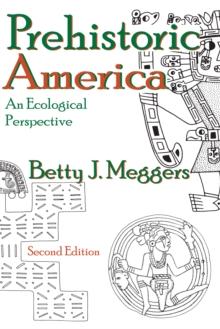 Prehistoric America

An Ecological Perspective

Betty J. Meggers

Second Edition